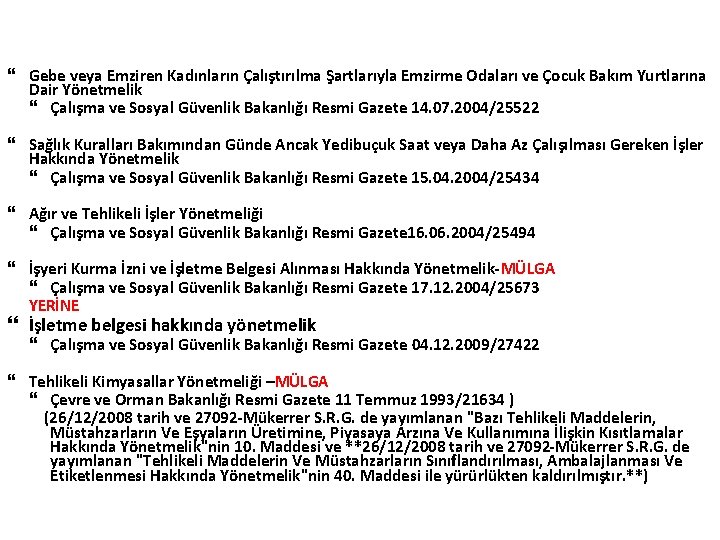 “ Gebe veya Emziren Kadınların Çalıştırılma Şartlarıyla Emzirme Odaları ve Çocuk Bakım Yurtlarına Dair Yönetmelik

“ Çalışma ve Sosyal Güvenlik Bakanlığı Resmi Gazete 14.07.2004/25522

“ Sağlık Kuralları Bakımından Günde Ancak Yedibuçuk Saat veya Daha Az Çalışılması Gereken İşler Hakkında Yönetmelik

“ Çalışma ve Sosyal Güvenlik Bakanlığı Resmi Gazete 15.04.2004/25434

“ Ağır ve Tehlikeli İşler Yönetmeliği

“ Çalışma ve Sosyal Güvenlik Bakanlığı Resmi Gazete16.06.2004/25494

“ İşyeri Kurma İzni ve İşletme Belgesi Alınması Hakkında Yönetmelik-MÜLGA

“ Çalışma ve Sosyal Güvenlik Bakanlığı Resmi Gazete 17.12.2004/25673

YERİNE

“ İşletme belgesi hakkında yönetmelik

“ Çalışma ve Sosyal Güvenlik Bakanlığı Resmi Gazete 04.12.2009/27422

“ Tehlikeli Kimyasallar Yönetmeliği –MÜLGA

“ Çevre ve Orman Bakanlığı Resmi Gazete 11 Temmuz 1993/21634 )

(26/12/2008 tarih ve 27092-Mükerrer S.R.G. de yayımlanan "Bazı Tehlikeli Maddelerin, Müstahzarların Ve Eşyaların Üretimine, Piyasaya Arzına Ve Kullanımına İlişkin Kısıtlamalar Hakkında Yönetmelik"nin 10. Maddesi ve **26/12/2008 tarih ve 27092-Mükerrer S.R.G. de yayımlanan "Tehlikeli Maddelerin Ve Müstahzarların Sınıflandırılması, Ambalajlanması Ve Etiketlenmesi Hakkında Yönetmelik"nin 40. Maddesi ile yürürlükten kaldırılmıştır.**)